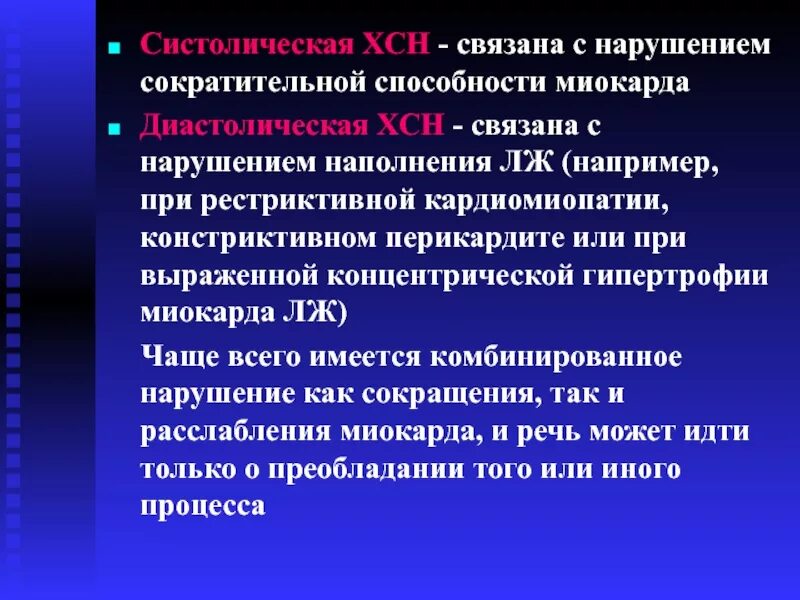 Систолическая ХСН - связана с нарушением сократительной способности миокарда

Диастолическая ХСН - связана с нарушением наполнения ЛЖ (например, при рестриктивной кардиомиопатии, констриктивном перикардите или при выраженной концентрической гипертрофии миокарда ЛЖ)

Чаще всего имеется комбинированное нарушение как сокращения, так и расслабления миокарда, и речь может идти только о преобладании того или иного процесса